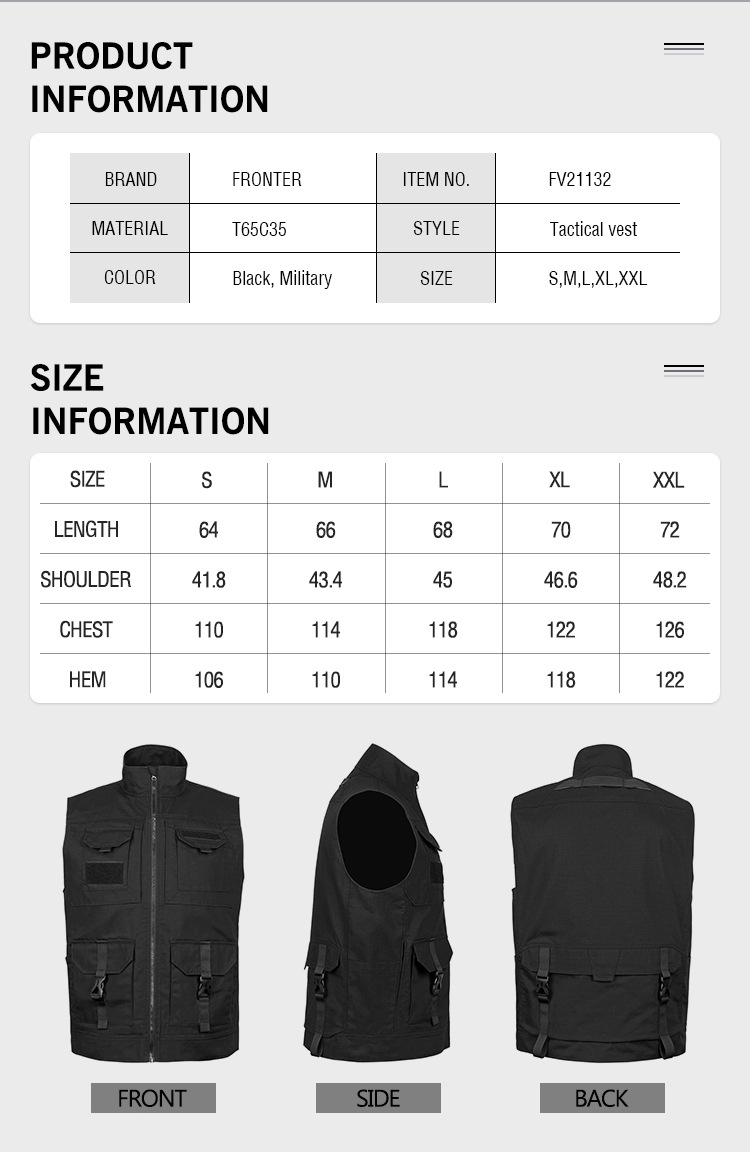 PRODUCT
INFORMATION

| BRAND | FRONTER | ITEM NO. | FV21132 |
|---|---|---|---|
| MATERIAL | T65C35 | STYLE | Tactical vest |
| COLOR | Black, Military | SIZE | S,M,L,XL,XXL |

SIZE
INFORMATION

| SIZE | S | M | L | XL | XXL |
|---|---|---|---|---|---|
| LENGTH | 64 | 66 | 68 | 70 | 72 |
| SHOULDER | 41.8 | 43.4 | 45 | 46.6 | 48.2 |
| CHEST | 110 | 114 | 118 | 122 | 126 |
| HEM | 106 | 110 | 114 | 118 | 122 |

FRONT

SIDE

BACK